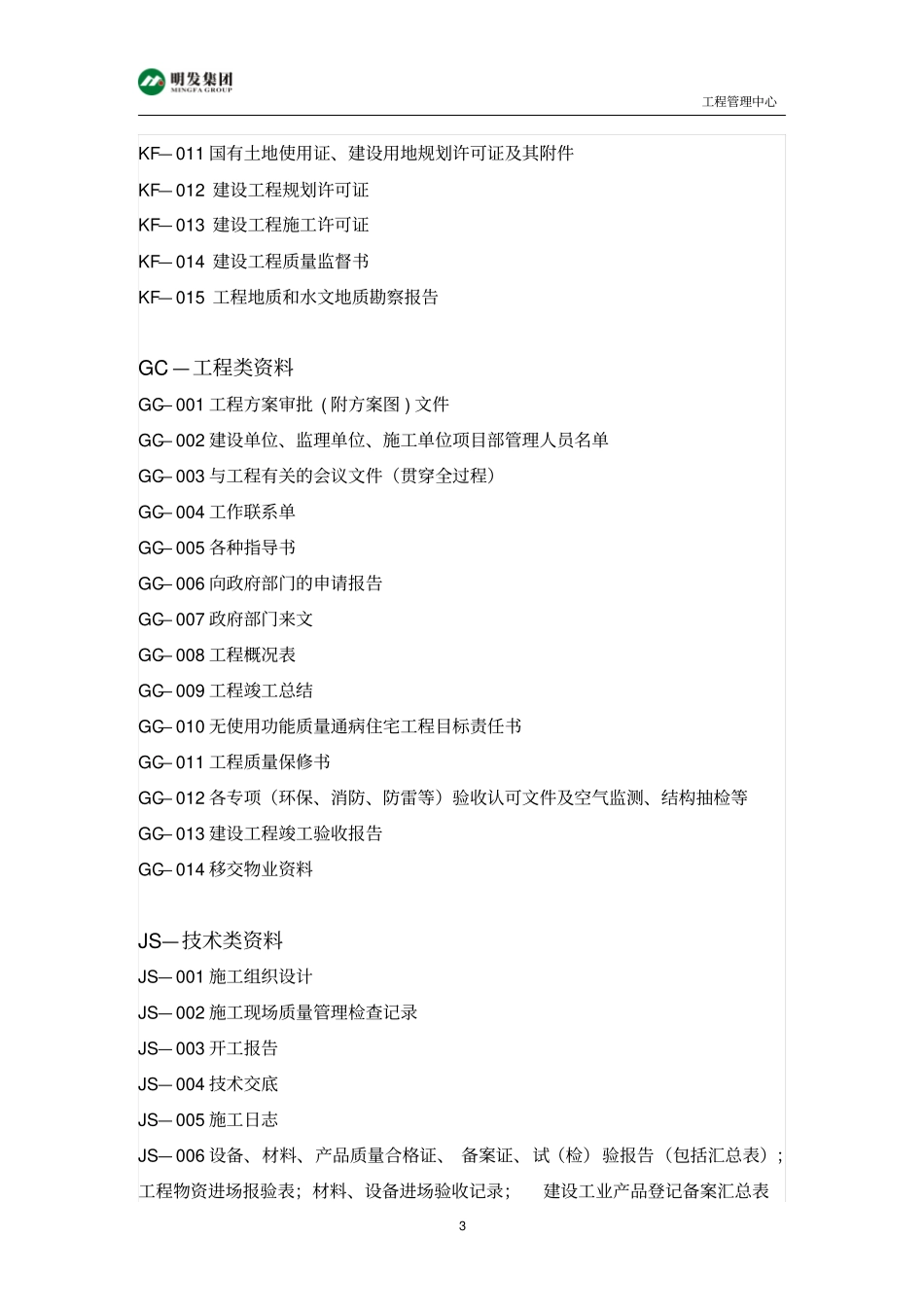 明发集团
MINGFA GROUP

工程管理中心

KF—011 国有土地使用证、建设用地规划许可证及其附件
KF—012 建设工程规划许可证
KF—013 建设工程施工许可证
KF—014 建设工程质量监督书
KF—015 工程地质和水文地质勘察报告

GC—工程类资料
GC—001 工程方案审批（附方案图）文件
GC—002 建设单位、监理单位、施工单位项目部管理人员名单
GC—003 与工程有关的会议文件（贯穿全过程）
GC—004 工作联系单
GC—005 各种指导书
GC—006 向政府部门的申请报告
GC—007 政府部门来文
GC—008 工程概况表
GC—009 工程竣工总结
GC—010 无使用功能质量通病住宅工程目标责任书
GC—011 工程质量保修书
GC—012 各专项（环保、消防、防雷等）验收认可文件及空气监测、结构抽检等
GC—013 建设工程竣工验收报告
GC—014 移交物业资料

JS—技术类资料
JS—001 施工组织设计
JS—002 施工现场质量管理检查记录
JS—003 开工报告
JS—004 技术交底
JS—005 施工日志
JS—006 设备、材料、产品质量合格证、 备案证、试（检）验报告（包括汇总表）；工程物资进场报验表；材料、设备进场验收记录； 建设工业产品登记备案汇总表

3